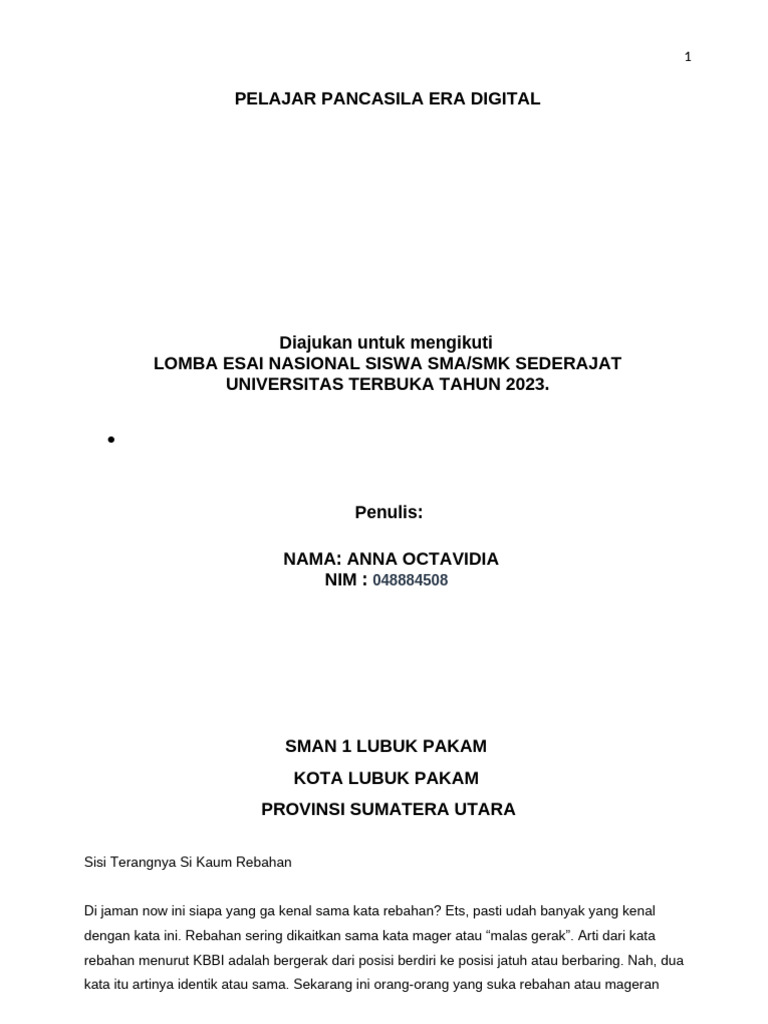 1

PELAJAR PANCASILA ERA DIGITAL

Diajukan untuk mengikuti
LOMBA ESAI NASIONAL SISWA SMA/SMK SEDERAJAT
UNIVERSITAS TERBUKA TAHUN 2023.

•

Penulis:

NAMA: ANNA OCTAVIDIA
NIM : 048884508

SMAN 1 LUBUK PAKAM
KOTA LUBUK PAKAM
PROVINSI SUMATERA UTARA

Sisi Terangnya Si Kaum Rebahan

Di jaman now ini siapa yang ga kenal sama kata rebahan? Ets, pasti udah banyak yang kenal dengan kata ini. Rebahan sering dikaitkan sama kata mager atau “malas gerak”. Arti dari kata rebahan menurut KBBI adalah bergerak dari posisi berdiri ke posisi jatuh atau berbaring. Nah, dua kata itu artinya identik atau sama. Sekarang ini orang-orang yang suka rebahan atau mageran